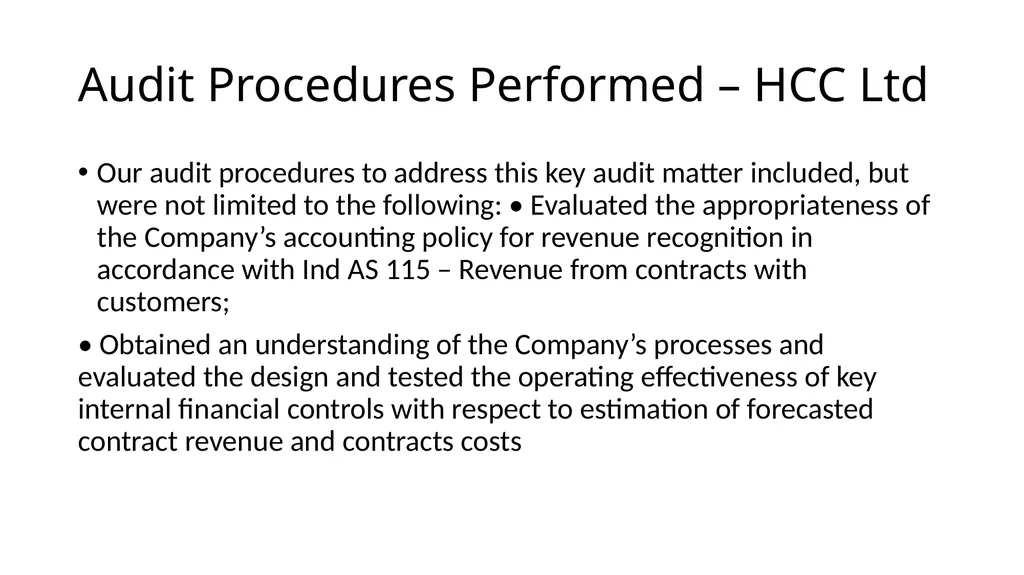 Audit Procedures Performed – HCC Ltd

• Our audit procedures to address this key audit matter included, but were not limited to the following: • Evaluated the appropriateness of the Company’s accounting policy for revenue recognition in accordance with Ind AS 115 – Revenue from contracts with customers;

• Obtained an understanding of the Company’s processes and evaluated the design and tested the operating effectiveness of key internal financial controls with respect to estimation of forecasted contract revenue and contracts costs